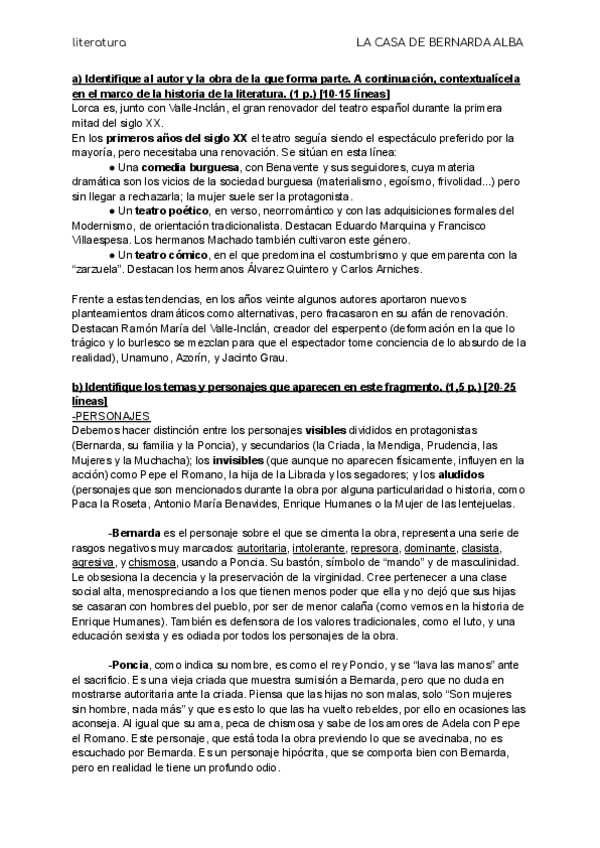 literatura LA CASA DE BERNARDA ALBA

a) Identifique al autor y la obra de la que forma parte. A continuación, contextualícela en el marco de la historia de la literatura. (1 p.) [10-15 líneas]
Lorca es, junto con Valle-Inclán, el gran renovador del teatro español durante la primera mitad del siglo XX.
En los primeros años del siglo XX el teatro seguía siendo el espectáculo preferido por la mayoría, pero necesitaba una renovación. Se sitúan en esta línea:
● Una comedia burguesa, con Benavente y sus seguidores, cuya materia dramática son los vicios de la sociedad burguesa (materialismo, egoísmo, frivolidad...) pero sin llegar a rechazarla; la mujer suele ser la protagonista.
● Un teatro poético, en verso, neorromántico y con las adquisiciones formales del Modernismo, de orientación tradicionalista. Destacan Eduardo Marquina y Francisco Villaespesa. Los hermanos Machado también cultivaron este género.
● Un teatro cómico, en el que predomina el costumbrismo y que emparenta con la "zarzuela". Destacan los hermanos Álvarez Quintero y Carlos Arniches.

Frente a estas tendencias, en los años veinte algunos autores aportaron nuevos planteamientos dramáticos como alternativas, pero fracasaron en su afán de renovación. Destacan Ramón María del Valle-Inclán, creador del esperpento (deformación en la que lo trágico y lo burlesco se mezclan para que el espectador tome conciencia de lo absurdo de la realidad), Unamuno, Azorín, y Jacinto Grau.

b) Identifique los temas y personajes que aparecen en este fragmento. (1,5 p.) [20-25 líneas]
-PERSONAJES
Debemos hacer distinción entre los personajes visibles divididos en protagonistas (Bernarda, su familia y la Poncia), y secundarios (la Criada, la Mendiga, Prudencia, las Mujeres y la Muchacha); los invisibles (que aunque no aparecen físicamente, influyen en la acción) como Pepe el Romano, la hija de la Librada y los segadores; y los aludidos (personajes que son mencionados durante la obra por alguna particularidad o historia, como Paca la Roseta, Antonio María Benavides, Enrique Humanes o la Mujer de las lentejuelas.

-Bernarda es el personaje sobre el que se cimenta la obra, representa una serie de rasgos negativos muy marcados: autoritaria, intolerante, represora, dominante, clasista, agresiva, y chismosa, usando a Poncia. Su bastón, símbolo de "mando" y de masculinidad. Le obsesiona la decencia y la preservación de la virginidad. Cree pertenecer a una clase social alta, menospreciando a los que tienen menos poder que ella y no dejó que sus hijas se casaran con hombres del pueblo, por ser de menor calaña (como vemos en la historia de Enrique Humanes). También es defensora de los valores tradicionales, como el luto, y una educación sexista y es odiada por todos los personajes de la obra.

-Poncia, como indica su nombre, es como el rey Poncio, y se "lava las manos" ante el sacrificio. Es una vieja criada que muestra sumisión a Bernarda, pero que no duda en mostrarse autoritaria ante la criada. Piensa que las hijas no son malas, solo "Son mujeres sin hombre, nada más" y que es esto lo que las ha vuelto rebeldes, por ello en ocasiones las aconseja. Al igual que su ama, peca de chismosa y sabe de los amores de Adela con Pepe el Romano. Este personaje, que está toda la obra previendo lo que se avecinaba, no es escuchado por Bernarda. Es un personaje hipócrita, que se comporta bien con Bernarda, pero en realidad le tiene un profundo odio.